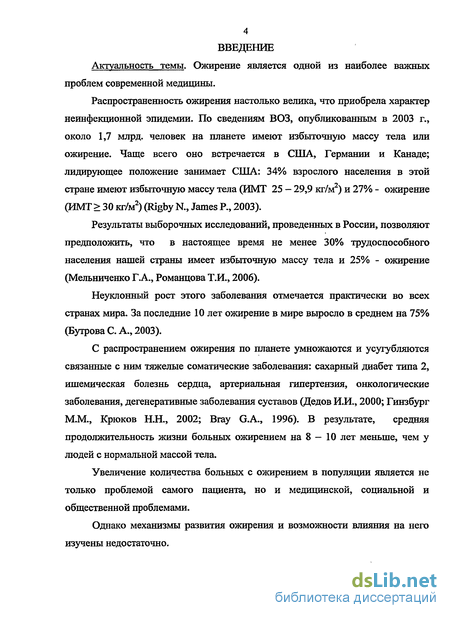 4

ВВЕДЕНИЕ

Актуальность темы. Ожирение является одной из наиболее важных проблем современной медицины.

Распространенность ожирения настолько велика, что приобрела характер неинфекционной эпидемии. По сведениям ВОЗ, опубликованным в 2003 г., около 1,7 млрд. человек на планете имеют избыточную массу тела или ожирение. Чаще всего оно встречается в США, Германии и Канаде; лидирующее положение занимает США: 34% взрослого населения в этой стране имеют избыточную массу тела (ИМТ 25 – 29,9 кг/м$^2$) и 27% - ожирение (ИМТ $\geq$ 30 кг/м$^2$) (Rigby N., James P., 2003).

Результаты выборочных исследований, проведенных в России, позволяют предположить, что в настоящее время не менее 30% трудоспособного населения нашей страны имеет избыточную массу тела и 25% - ожирение (Мельниченко Г.А., Романцова Т.И., 2006).

Неуклонный рост этого заболевания отмечается практически во всех странах мира. За последние 10 лет ожирение в мире выросло в среднем на 75% (Бутрова С. А., 2003).

С распространением ожирения по планете умножаются и усугубляются связанные с ним тяжелые соматические заболевания: сахарный диабет типа 2, ишемическая болезнь сердца, артериальная гипертензия, онкологические заболевания, дегенеративные заболевания суставов (Дедов И.И., 2000; Гинзбург М.М., Крюков Н.Н., 2002; Bray G.A., 1996). В результате, средняя продолжительность жизни больных ожирением на 8 – 10 лет меньше, чем у людей с нормальной массой тела.

Увеличение количества больных с ожирением в популяции является не только проблемой самого пациента, но и медицинской, социальной и общественной проблемами.

Однако механизмы развития ожирения и возможности влияния на него изучены недостаточно.

dsLib.net
библиотека диссертаций